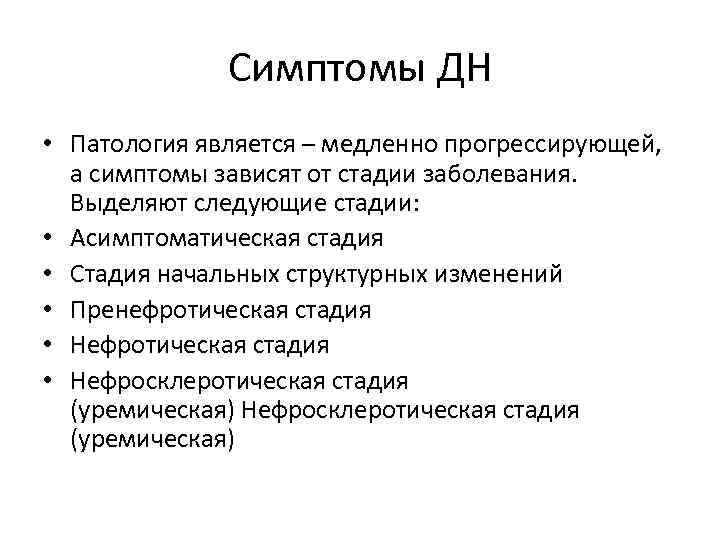 Симптомы ДН

• Патология является – медленно прогрессирующей, а симптомы зависят от стадии заболевания. Выделяют следующие стадии:
• Асимптоматическая стадия
• Стадия начальных структурных изменений
• Пренефротическая стадия
• Нефротическая стадия
• Нефросклеротическая стадия (уремическая) Нефросклеротическая стадия (уремическая)